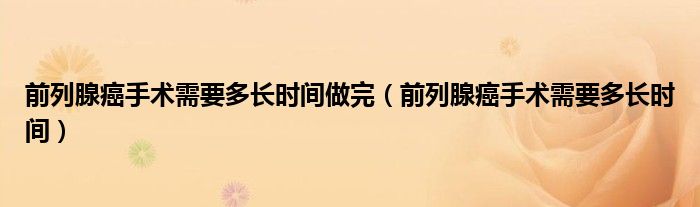 前列腺癌手术需要多长时间做完（前列腺癌手术需要多长时间）